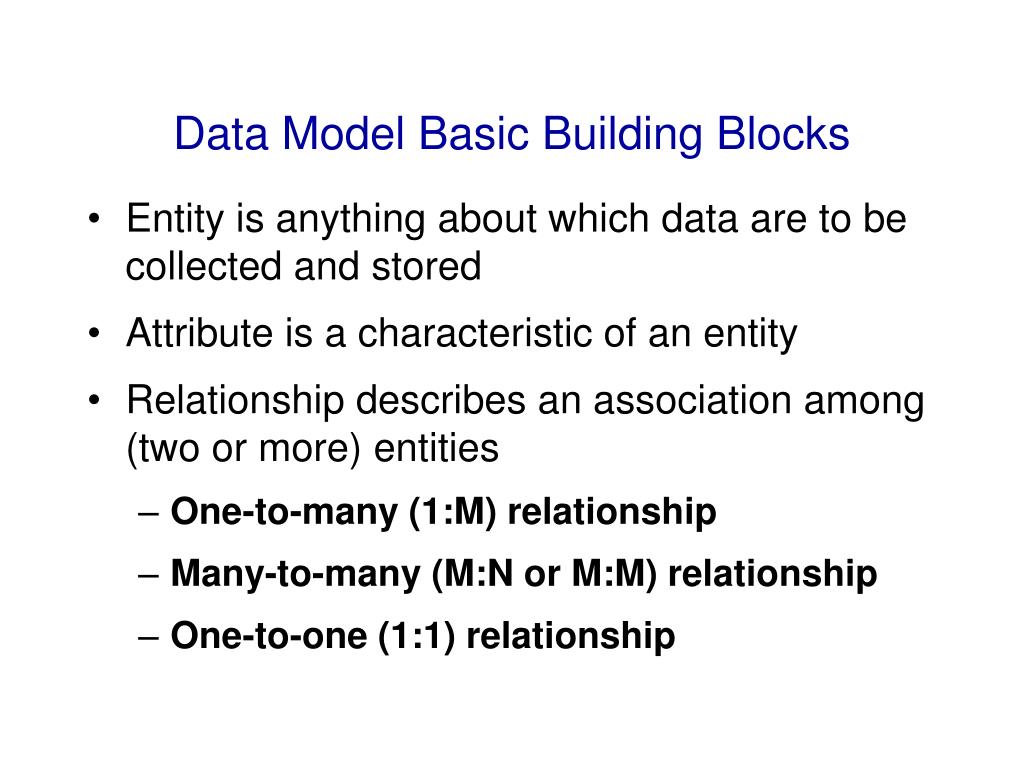 Data Model Basic Building Blocks

• Entity is anything about which data are to be collected and stored

• Attribute is a characteristic of an entity

• Relationship describes an association among (two or more) entities

– One-to-many (1:M) relationship

– Many-to-many (M:N or M:M) relationship

– One-to-one (1:1) relationship